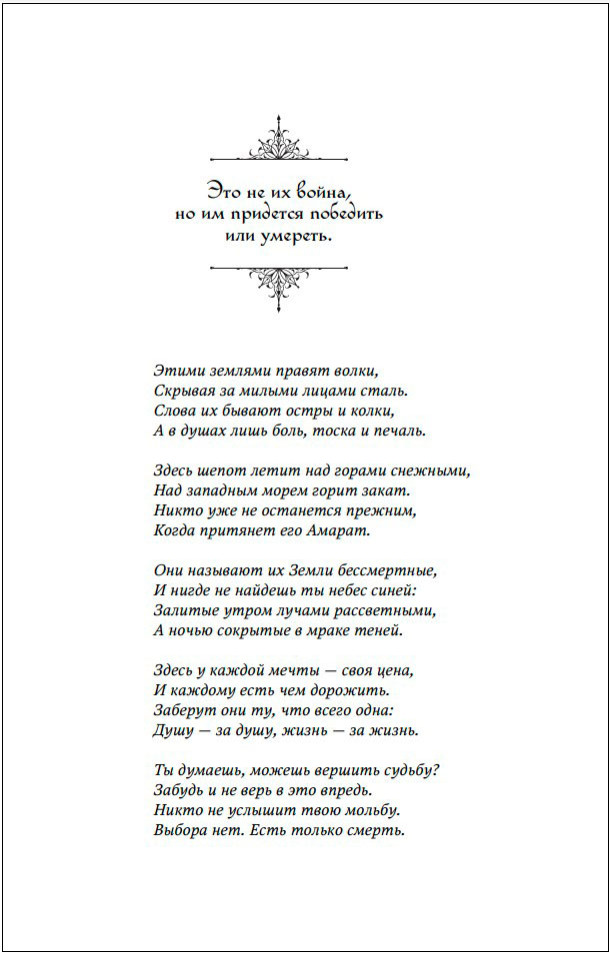 Это не их война,
но им придется победить
или умереть.

Этими землями правят волки,
Скрывая за милыми лицами сталь.
Слова их бывают остры и колки,
А в душах лишь боль, тоска и печаль.

Здесь шепот летит над горами снежными,
Над западным морем горит закат.
Никто уже не останется прежним,
Когда притянет его Амарат.

Они называют их Земли бессмертные,
И нигде не найдешь ты небес синей:
Залитые утром лучами рассветными,
А ночью сокрытые в мраке теней.

Здесь у каждой мечты — своя цена,
И каждому есть чем дорожить.
Заберут они ту, что всего одна:
Душу — за душу, жизнь — за жизнь.

Ты думаешь, можешь вершить судьбу?
Забудь и не верь в это впредь.
Никто не услышит твою мольбу.
Выбора нет. Есть только смерть.